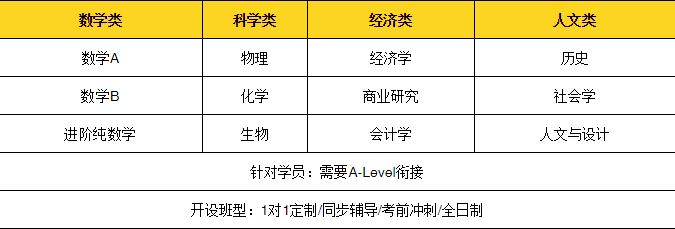 | 数学类 | 科学类 | 经济类 | 人文类 |
|---|---|---|---|
| 数学A | 物理 | 经济学 | 历史 |
| 数学B | 化学 | 商业研究 | 社会学 |
| 进阶纯数学 | 生物 | 会计学 | 人文与设计 |
| 针对学员：需要A-Level衔接 | | | |
| 开设班型：1对1定制/同步辅导/考前冲刺/全日制 | | | |